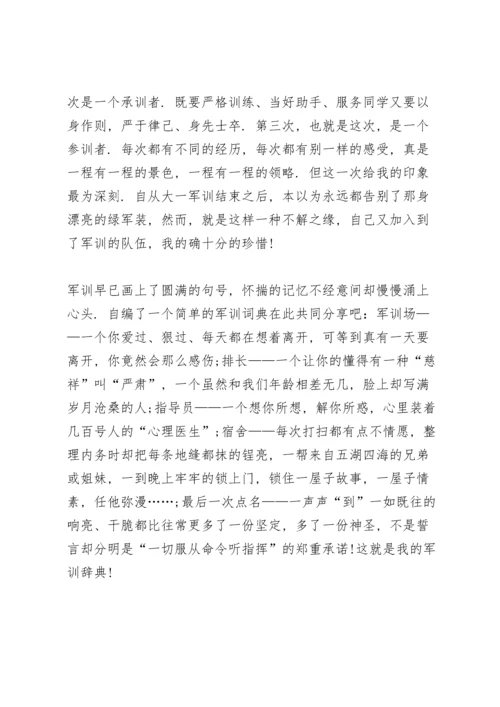 次是一个承训者．既要严格训练、当好助手、服务同学又要以身作则，严于律己、身先士卒．第三次，也就是这次，是一个参训者．每次都有不同的经历，每次都有别一样的感受，真是一程有一程的景色，一程有一程的领略．但这一次给我的印象最为深刻．自从大一军训结束之后，本以为永远都告别了那身漂亮的绿军装，然而，就是这样一种不解之缘，自己又加入到了军训的队伍，我的确十分的珍惜！

军训早已画上了圆满的句号，怀揣的记忆不经意间却慢慢涌上心头．自编了一个简单的军训词典在此共同分享吧：军训场——一个你爱过、狠过、每天都在想着离开，可等到真有一天要离开，你竟然会那么感伤;排长——一个让你的懂得有一种“慈祥”叫“严肃”，一个虽然和我们年龄相差无几，脸上却写满岁月沧桑的人;指导员——一个想你所想，解你所惑，心里装着几百号人的“心理医生”;宿舍——每次打扫都有点不情愿，整理内务时却把每条地缝都抹的锃亮，一帮来自五湖四海的兄弟或姐妹，一到晚上牢牢的锁上门，锁住一屋子故事，一屋子情素，任他弥漫……;最后一次点名——一声声“到”一如既往的响亮、干脆都比往常更多了一份坚定，多了一份神圣，不是誓言却分明是“一切服从命令听指挥”的郑重承诺!这就是我的军训辞典!